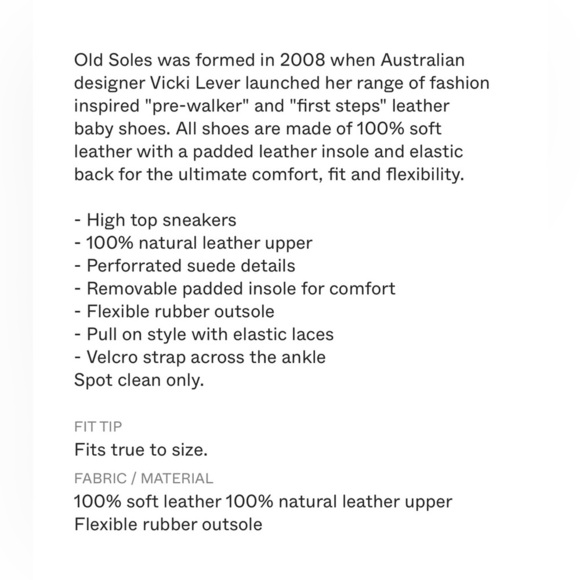 Old Soles was formed in 2008 when Australian designer Vicki Lever launched her range of fashion inspired "pre-walker" and "first steps" leather baby shoes. All shoes are made of 100% soft leather with a padded leather insole and elastic back for the ultimate comfort, fit and flexibility.

- High top sneakers
- 100% natural leather upper
- Perforrated suede details
- Removable padded insole for comfort
- Flexible rubber outsole
- Pull on style with elastic laces
- Velcro strap across the ankle
Spot clean only.

FIT TIP
Fits true to size.

FABRIC / MATERIAL
100% soft leather 100% natural leather upper
Flexible rubber outsole